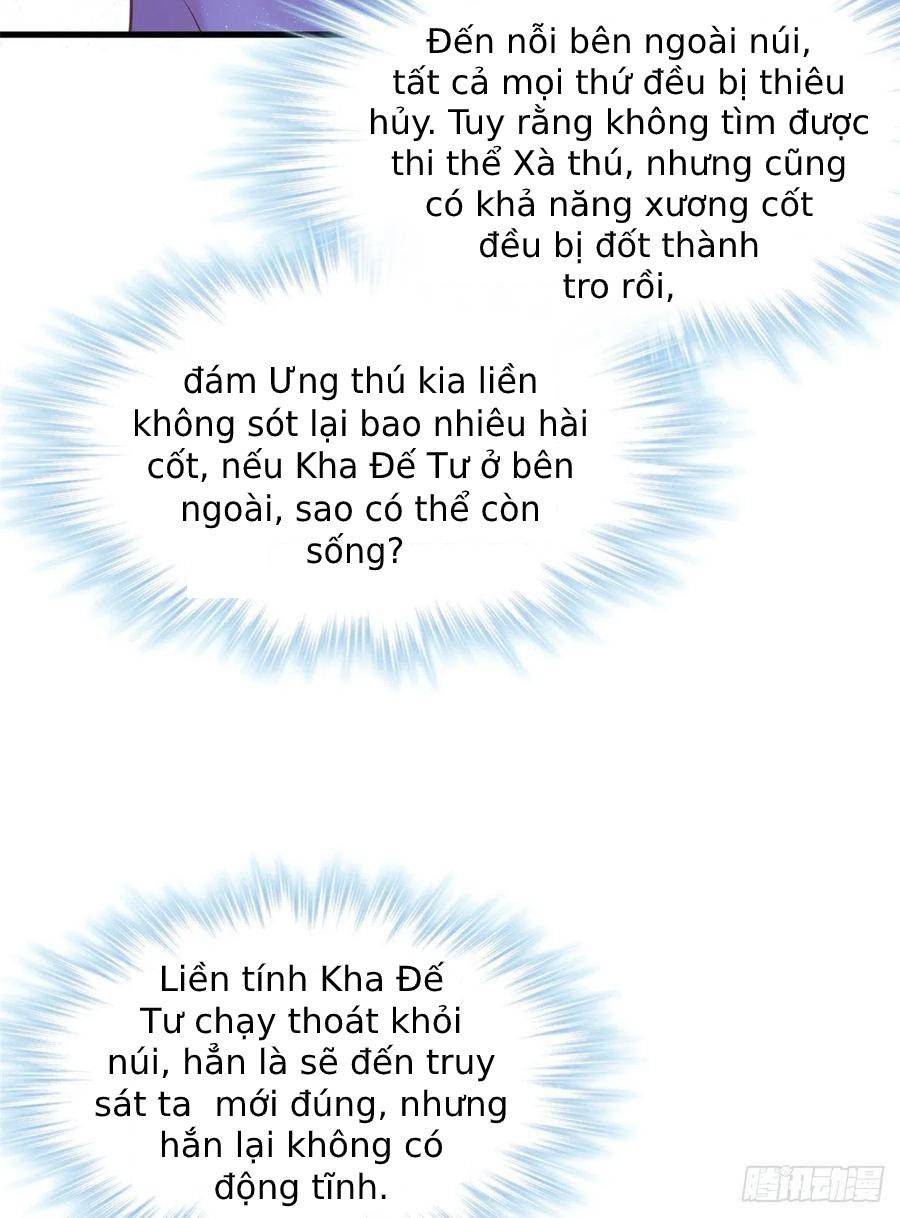 Đến nỗi bên ngoài núi, tất cả mọi thứ đều bị thiêu hủy. Tuy rằng không tìm được thi thể Xà thú, nhưng cũng có khả năng xương cốt đều bị đốt thành tro rồi,

đám Ưng thú kia liền không sót lại bao nhiêu hài cốt, nếu Kha Đế Tư ở bên ngoài, sao có thể còn sống?

Liền tính Kha Đế Tư chạy thoát khỏi núi, hẳn là sẽ đến truy sát ta  mới đúng, nhưng hắn lại không có động tĩnh.

腾讯动漫